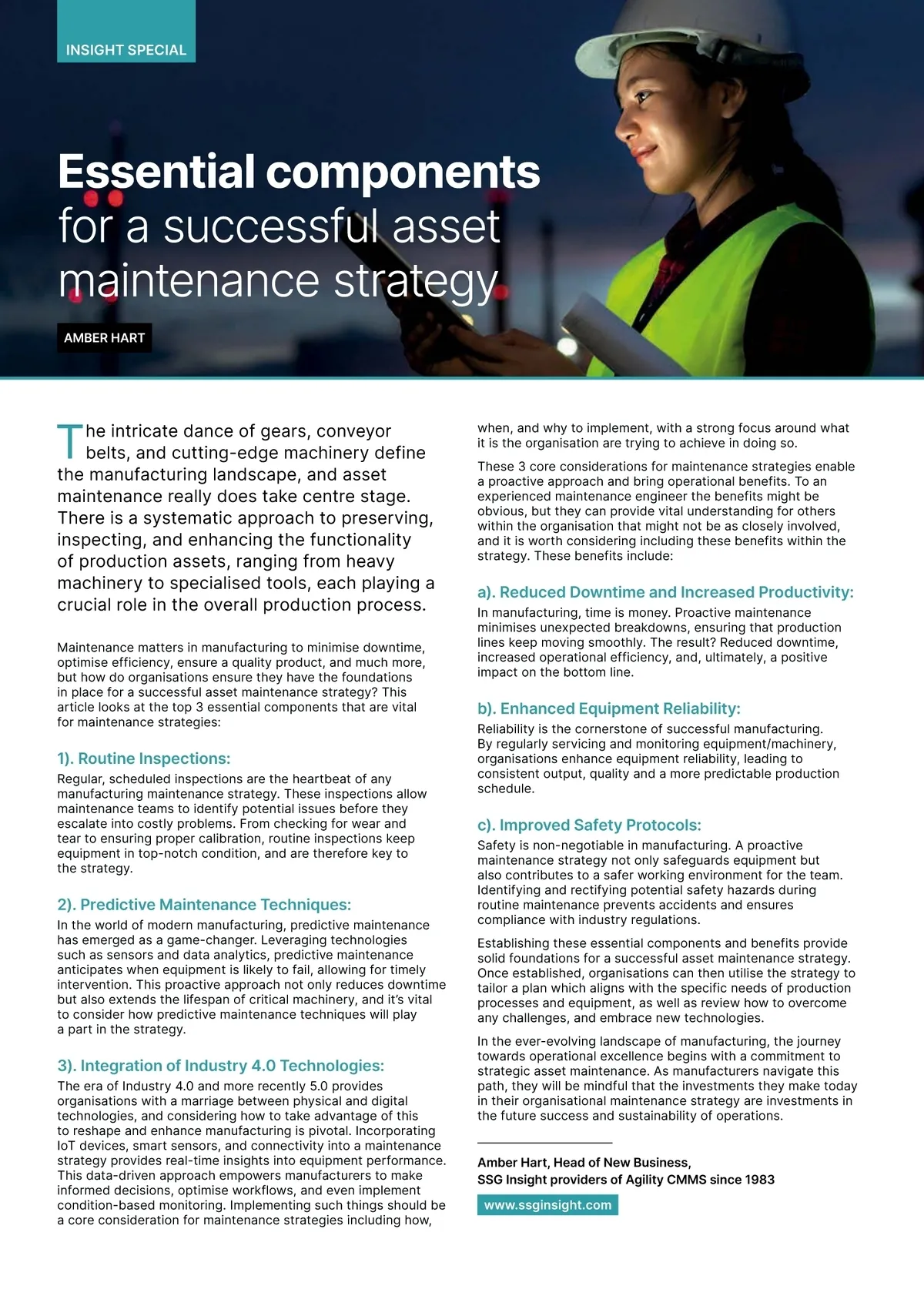 INSIGHT SPECIAL

Essential components for a successful asset maintenance strategy

AMBER HART

The intricate dance of gears, conveyor belts, and cutting-edge machinery define the manufacturing landscape, and asset maintenance really does take centre stage. There is a systematic approach to preserving, inspecting, and enhancing the functionality of production assets, ranging from heavy machinery to specialised tools, each playing a crucial role in the overall production process.

Maintenance matters in manufacturing to minimise downtime, optimise efficiency, ensure a quality product, and much more, but how do organisations ensure they have the foundations in place for a successful asset maintenance strategy? This article looks at the top 3 essential components that are vital for maintenance strategies:

1). Routine Inspections:
Regular, scheduled inspections are the heartbeat of any manufacturing maintenance strategy. These inspections allow maintenance teams to identify potential issues before they escalate into costly problems. From checking for wear and tear to ensuring proper calibration, routine inspections keep equipment in top-notch condition, and are therefore key to the strategy.

2). Predictive Maintenance Techniques:
In the world of modern manufacturing, predictive maintenance has emerged as a game-changer. Leveraging technologies such as sensors and data analytics, predictive maintenance anticipates when equipment is likely to fail, allowing for timely intervention. This proactive approach not only reduces downtime but also extends the lifespan of critical machinery, and it's vital to consider how predictive maintenance techniques will play a part in the strategy.

3). Integration of Industry 4.0 Technologies:
The era of Industry 4.0 and more recently 5.0 provides organisations with a marriage between physical and digital technologies, and considering how to take advantage of this to reshape and enhance manufacturing is pivotal. Incorporating IoT devices, smart sensors, and connectivity into a maintenance strategy provides real-time insights into equipment performance. This data-driven approach empowers manufacturers to make informed decisions, optimise workflows, and even implement condition-based monitoring. Implementing such things should be a core consideration for maintenance strategies including how, when, and why to implement, with a strong focus around what it is the organisation are trying to achieve in doing so.

These 3 core considerations for maintenance strategies enable a proactive approach and bring operational benefits. To an experienced maintenance engineer the benefits might be obvious, but they can provide vital understanding for others within the organisation that might not be as closely involved, and it is worth considering including these benefits within the strategy. These benefits include:

a). Reduced Downtime and Increased Productivity:
In manufacturing, time is money. Proactive maintenance minimises unexpected breakdowns, ensuring that production lines keep moving smoothly. The result? Reduced downtime, increased operational efficiency, and, ultimately, a positive impact on the bottom line.

b). Enhanced Equipment Reliability:
Reliability is the cornerstone of successful manufacturing. By regularly servicing and monitoring equipment/machinery, organisations enhance equipment reliability, leading to consistent output, quality and a more predictable production schedule.

c). Improved Safety Protocols:
Safety is non-negotiable in manufacturing. A proactive maintenance strategy not only safeguards equipment but also contributes to a safer working environment for the team. Identifying and rectifying potential safety hazards during routine maintenance prevents accidents and ensures compliance with industry regulations.

Establishing these essential components and benefits provide solid foundations for a successful asset maintenance strategy. Once established, organisations can then utilise the strategy to tailor a plan which aligns with the specific needs of production processes and equipment, as well as review how to overcome any challenges, and embrace new technologies.

In the ever-evolving landscape of manufacturing, the journey towards operational excellence begins with a commitment to strategic asset maintenance. As manufacturers navigate this path, they will be mindful that the investments they make today in their organisational maintenance strategy are investments in the future success and sustainability of operations.

Amber Hart, Head of New Business,
SSG Insight providers of Agility CMMS since 1983
www.ssginsight.com